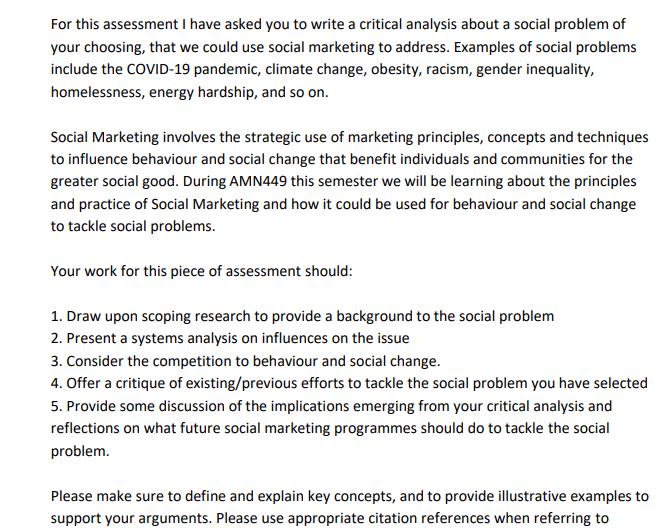 For this assessment I have asked you to write a critical analysis about a social problem of your choosing, that we could use social marketing to address. Examples of social problems include the COVID-19 pandemic, climate change, obesity, racism, gender inequality, homelessness, energy hardship, and so on.

Social Marketing involves the strategic use of marketing principles, concepts and techniques to influence behaviour and social change that benefit individuals and communities for the greater social good. During AMN449 this semester we will be learning about the principles and practice of Social Marketing and how it could be used for behaviour and social change to tackle social problems.

Your work for this piece of assessment should:

1. Draw upon scoping research to provide a background to the social problem
2. Present a systems analysis on influences on the issue
3. Consider the competition to behaviour and social change.
4. Offer a critique of existing/previous efforts to tackle the social problem you have selected
5. Provide some discussion of the implications emerging from your critical analysis and reflections on what future social marketing programmes should do to tackle the social problem.

Please make sure to define and explain key concepts, and to provide illustrative examples to support your arguments. Please use appropriate citation references when referring to